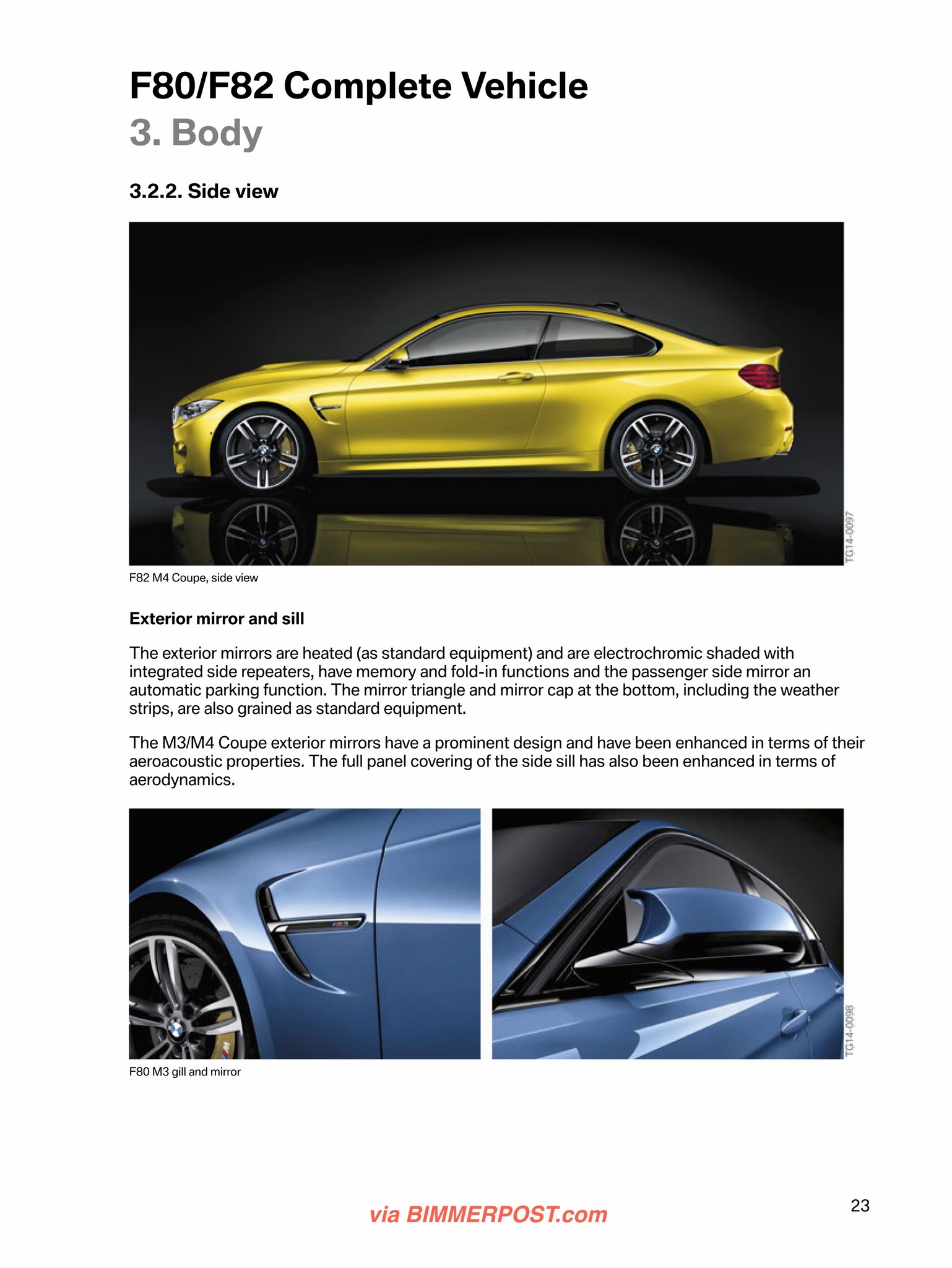 F80/F82 Complete Vehicle
3. Body

3.2.2. Side view

TG14-0097

F82 M4 Coupe, side view

Exterior mirror and sill

The exterior mirrors are heated (as standard equipment) and are electrochromic shaded with integrated side repeaters, have memory and fold-in functions and the passenger side mirror an automatic parking function. The mirror triangle and mirror cap at the bottom, including the weather strips, are also grained as standard equipment.

The M3/M4 Coupe exterior mirrors have a prominent design and have been enhanced in terms of their aeroacoustic properties. The full panel covering of the side sill has also been enhanced in terms of aerodynamics.

TG14-0098

F80 M3 gill and mirror

via BIMMERPOST.com

23